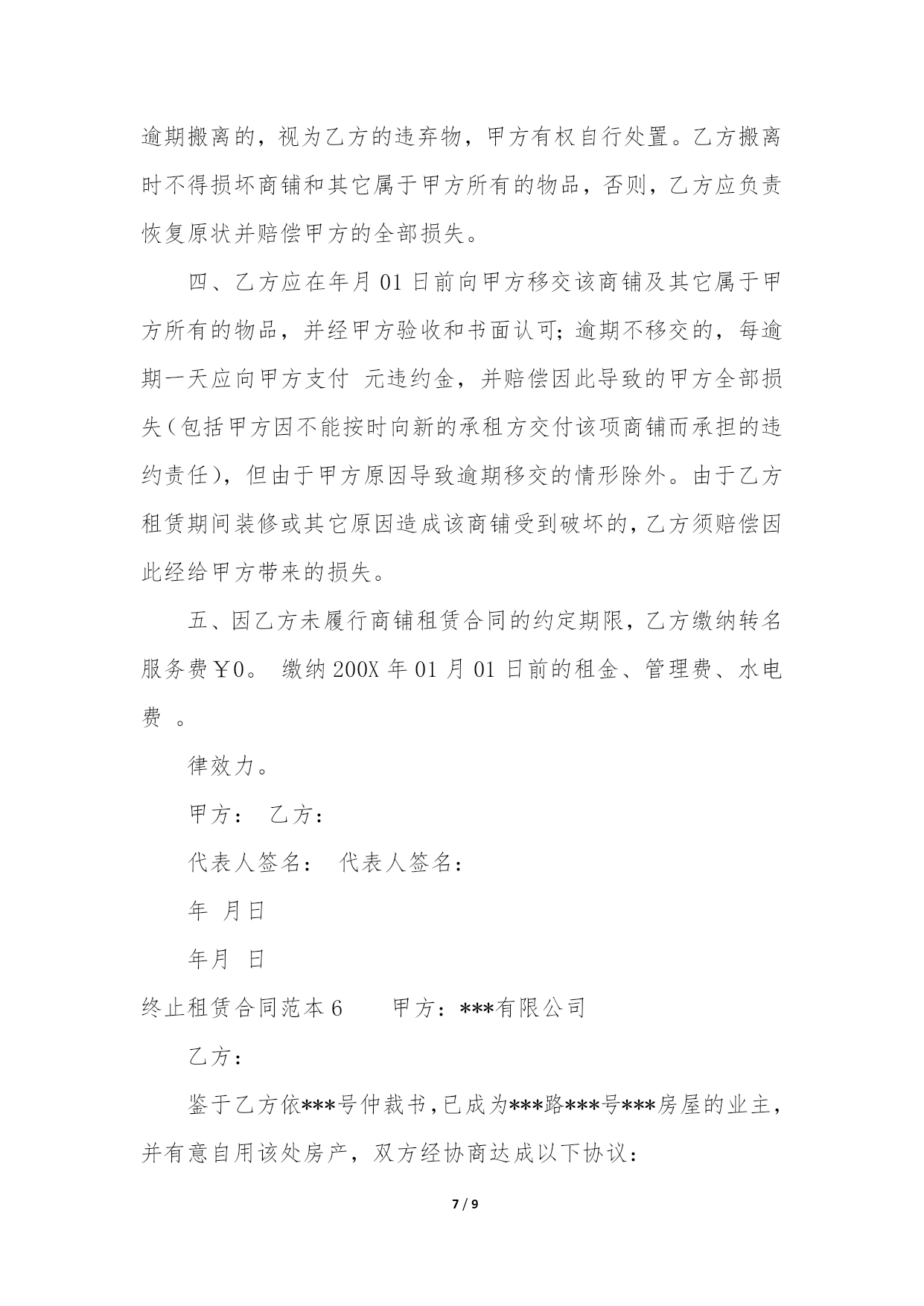 逾期搬离的，视为乙方的违弃物，甲方有权自行处置。乙方搬离时不得损坏商铺和其它属于甲方所有的物品，否则，乙方应负责恢复原状并赔偿甲方的全部损失。

四、乙方应在年月 01 日前向甲方移交该商铺及其它属于甲方所有的物品，并经甲方验收和书面认可；逾期不移交的，每逾期一天应向甲方支付 元违约金，并赔偿因此导致的甲方全部损失（包括甲方因不能按时向新的承租方交付该项商铺而承担的违约责任），但由于甲方原因导致逾期移交的情形除外。由于乙方租赁期间装修或其它原因造成该商铺受到破坏的，乙方须赔偿因此经给甲方带来的损失。

五、因乙方未履行商铺租赁合同的约定期限，乙方缴纳转名服务费￥0。 缴纳 200X 年 01 月 01 日前的租金、管理费、水电费 。

律效力。

甲方： 乙方：

代表人签名： 代表人签名：

年 月日

年月 日

终止租赁合同范本 6 甲方：***有限公司

乙方：

鉴于乙方依***号仲裁书，已成为***路***号***房屋的业主，并有意自用该处房产，双方经协商达成以下协议：

7 / 9